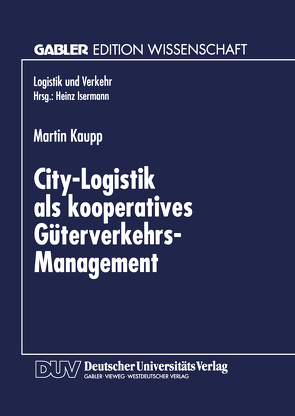 GABLER EDITION WISSENSCHAFT

Logistik und Verkehr
Hrsg.: Heinz Isermann

Martin Kaupp

City-Logistik als kooperatives Güterverkehrs-Management

DUV Deutscher Universitäts Verlag
GABLER · VIEWEG · WESTDEUTSCHER VERLAG